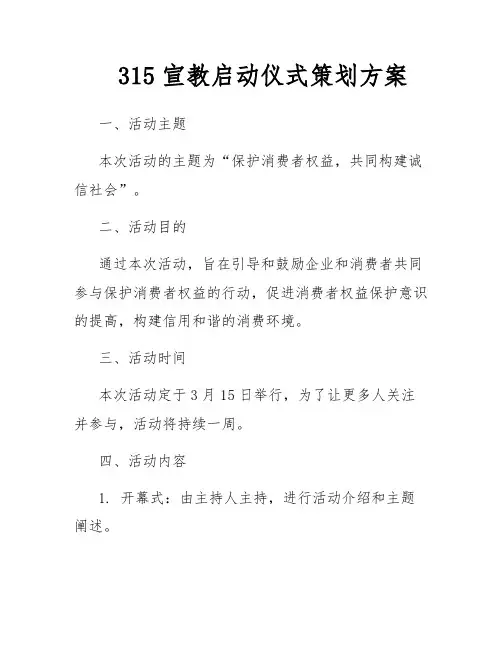 315 宣教启动仪式策划方案

一、活动主题

本次活动的主题为“保护消费者权益，共同构建诚信社会”。

二、活动目的

通过本次活动，旨在引导和鼓励企业和消费者共同参与保护消费者权益的行动，促进消费者权益保护意识的提高，构建信用和谐的消费环境。

三、活动时间

本次活动定于 3 月 15 日举行，为了让更多人关注并参与，活动将持续一周。

四、活动内容

1. 开幕式：由主持人主持，进行活动介绍和主题阐述。